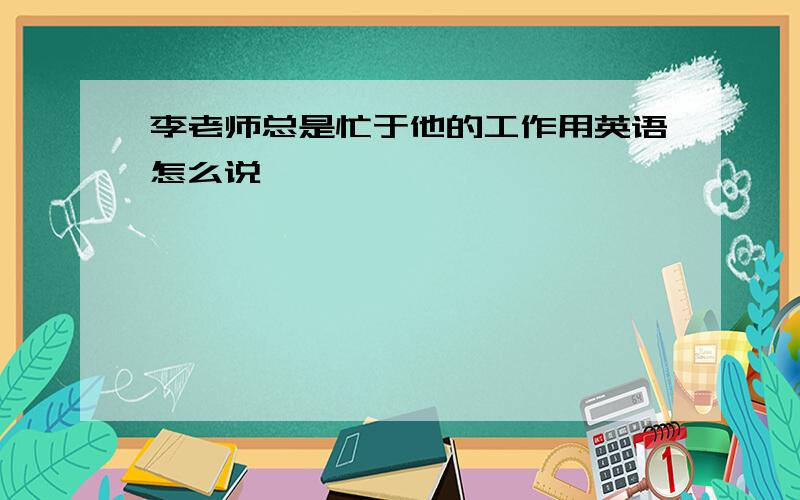 李老师总是忙于他的工作用英语怎么说